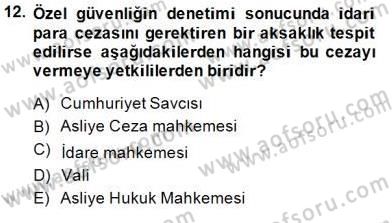 12. Özel güvenliğin denetimi sonucunda idari para cezasını gerektiren bir aksaklık tespit edilirse aşağıdakilerden hangisi bu cezayı vermeye yetkililerden biridir?

A) Cumhuriyet Savcısı
B) Asliye Ceza mahkemesi
C) İdare mahkemesi
D) Vali
E) Asliye Hukuk Mahkemesi

www.aofsoru.com